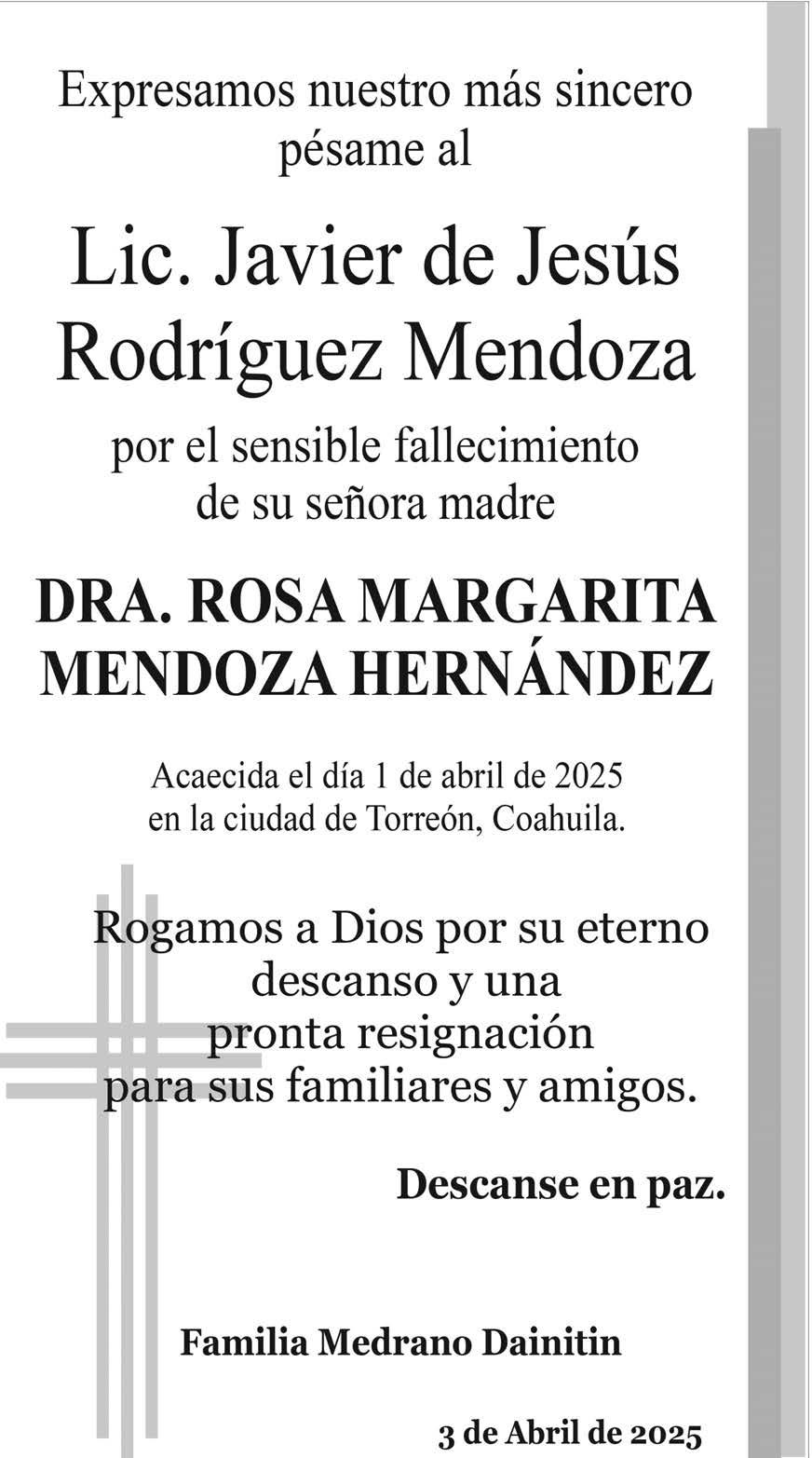 Expresamos nuestro más sincero pésame al

Lic. Javier de Jesús Rodríguez Mendoza

por el sensible fallecimiento de su señora madre

DRA. ROSA MARGARITA MENDOZA HERNÁNDEZ

Acaecida el día 1 de abril de 2025 en la ciudad de Torreón, Coahuila.

Rogamos a Dios por su eterno descanso y una pronta resignación para sus familiares y amigos.

Descanse en paz.

Familia Medrano Dainitin

3 de Abril de 2025